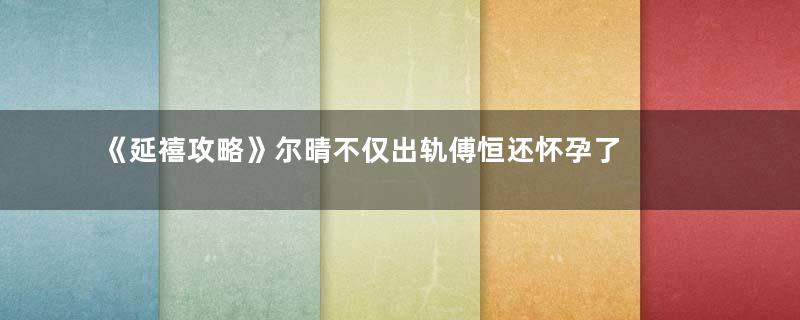 《延禧攻略》尔晴不仅出轨傅恒还怀孕了